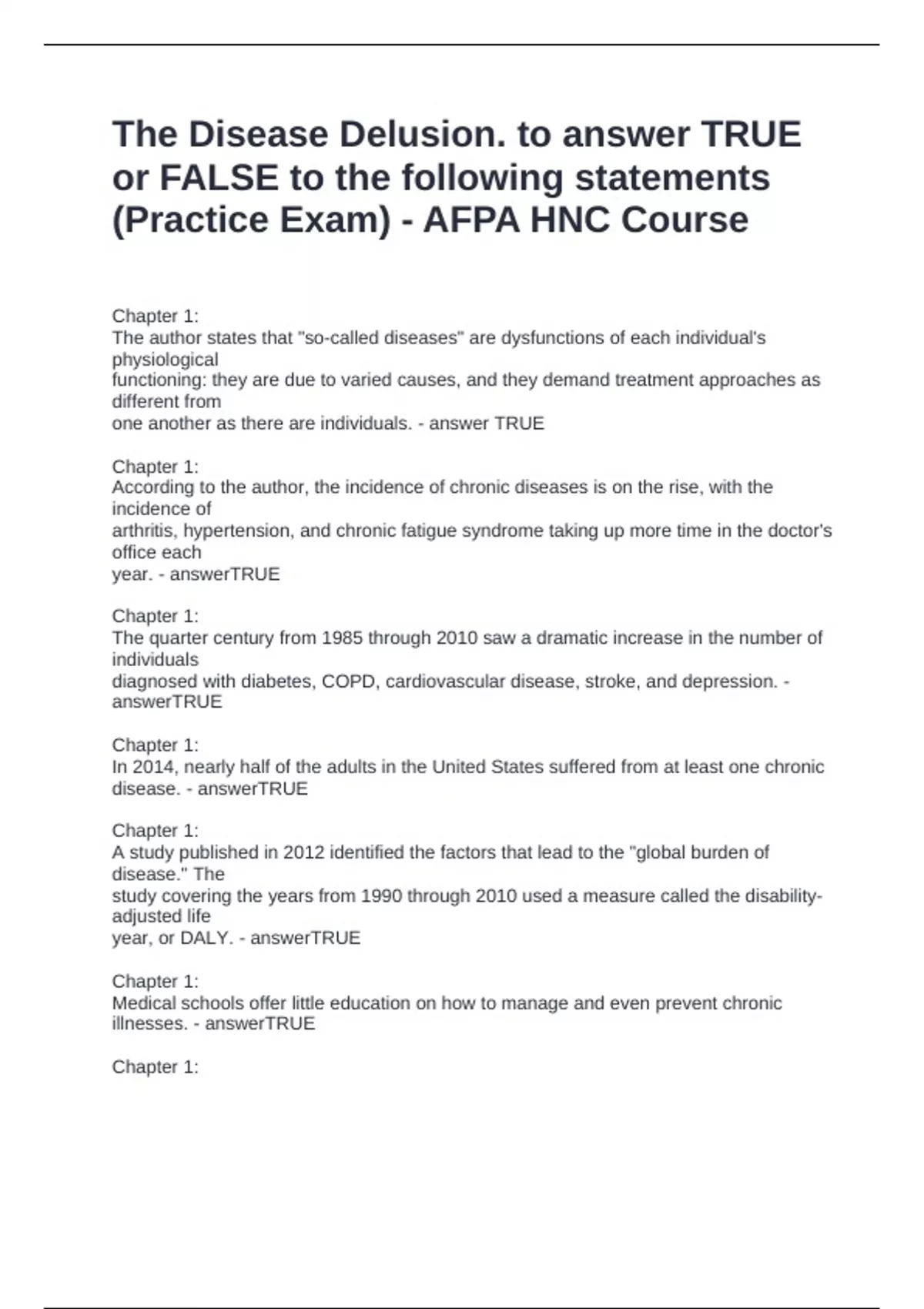 The Disease Delusion. to answer TRUE or FALSE to the following statements (Practice Exam) - AFPA HNC Course

Chapter 1:
The author states that "so-called diseases" are dysfunctions of each individual's physiological functioning: they are due to varied causes, and they demand treatment approaches as different from one another as there are individuals. - answer TRUE

Chapter 1:
According to the author, the incidence of chronic diseases is on the rise, with the incidence of arthritis, hypertension, and chronic fatigue syndrome taking up more time in the doctor's office each year. - answerTRUE

Chapter 1:
The quarter century from 1985 through 2010 saw a dramatic increase in the number of individuals diagnosed with diabetes, COPD, cardiovascular disease, stroke, and depression. - answerTRUE

Chapter 1:
In 2014, nearly half of the adults in the United States suffered from at least one chronic disease. - answerTRUE

Chapter 1:
A study published in 2012 identified the factors that lead to the "global burden of disease." The study covering the years from 1990 through 2010 used a measure called the disability-adjusted life year, or DALY. - answerTRUE

Chapter 1:
Medical schools offer little education on how to manage and even prevent chronic illnesses. - answerTRUE

Chapter 1: